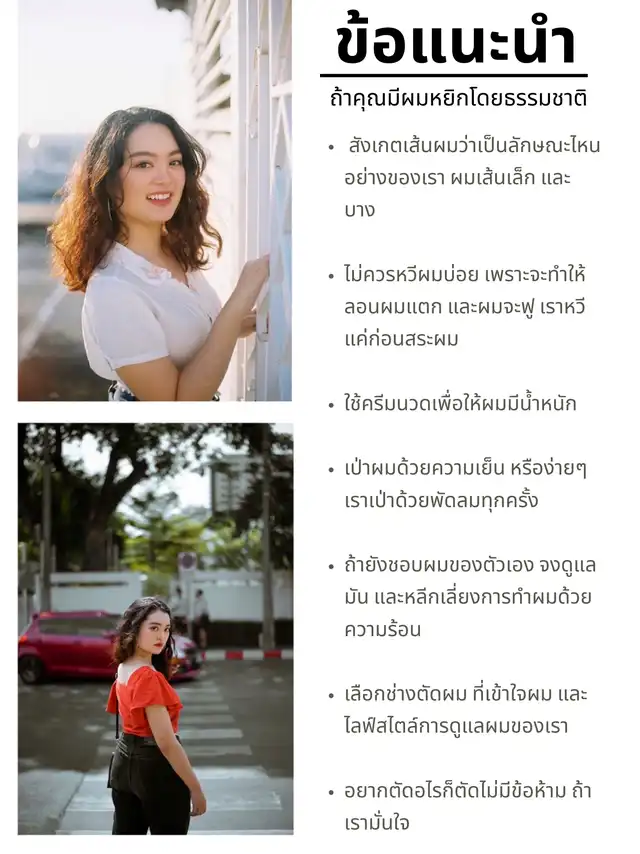 ข้อแนะนำ

ถ้าคุณมีผมหยิกโดยธรรมชาติ

• สังเกตเส้นผมว่าเป็นลักษณะไหนอย่างของเรา ผมเส้นเล็ก และบาง

• ไม่ควรหวีผมบ่อย เพราะจะทำให้ลอนผมแตก และผมจะฟู เราหวีแค่ก่อนสระผม

• ใช้ครีมนวดเพื่อให้ผมมีน้ำหนัก

• เป่าผมด้วยความเย็น หรือง่ายๆ เราเป่าด้วยพัดลมทุกครั้ง

• ถ้ายังชอบผมของตัวเอง จงดูแลมัน และหลีกเลี่ยงการทำผมด้วยความร้อน

• เลือกช่างตัดผม ที่เข้าใจผม และไลฟ์สไตล์การดูแลผมของเรา

• อยากตัดอะไรก็ตัดไม่มีข้อห้าม ถ้าเรามั่นใจ